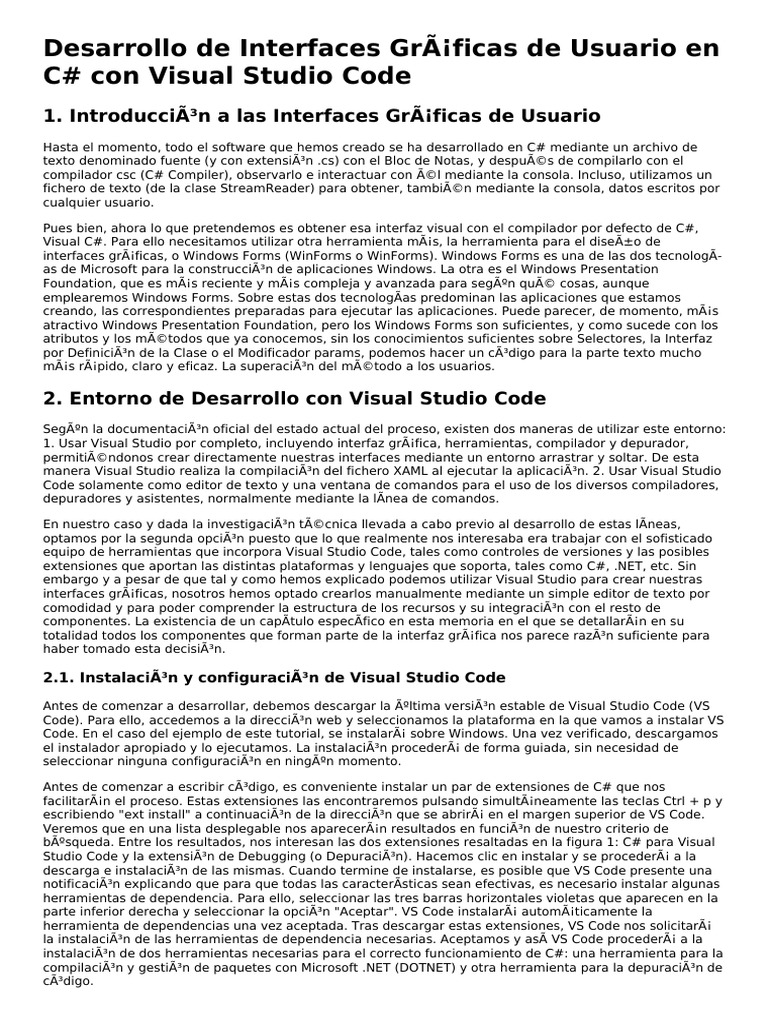 Desarrollo de Interfaces GrÃ¡ficas de Usuario en C# con Visual Studio Code

1. IntroducciÃ³n a las Interfaces GrÃ¡ficas de Usuario

Hasta el momento, todo el software que hemos creado se ha desarrollado en C# mediante un archivo de texto denominado fuente (y con extensiÃ³n .cs) con el Bloc de Notas, y despuÃ©s de compilarlo con el compilador csc (C# Compiler), observarlo e interactuar con Ã©l mediante la consola. Incluso, utilizamos un fichero de texto (de la clase StreamReader) para obtener, tambiÃ©n mediante la consola, datos escritos por cualquier usuario.

Pues bien, ahora lo que pretendemos es obtener esa interfaz visual con el compilador por defecto de C#, Visual C#. Para ello necesitamos utilizar otra herramienta mÃ¡s, la herramienta para el diseÃ±o de interfaces grÃ¡ficas, o Windows Forms (WinForms o WinForms). Windows Forms es una de las dos tecnologÃ­as de Microsoft para la construcciÃ³n de aplicaciones Windows. La otra es el Windows Presentation Foundation, que es mÃ¡s reciente y mÃ¡s compleja y avanzada para segÃºn quÃ© cosas, aunque emplearemos Windows Forms. Sobre estas dos tecnologÃ­as predominan las aplicaciones que estamos creando, las correspondientes preparadas para ejecutar las aplicaciones. Puede parecer, de momento, mÃ¡s atractivo Windows Presentation Foundation, pero los Windows Forms son suficientes, y como sucede con los atributos y los mÃ©todos que ya conocemos, sin los conocimientos suficientes sobre Selectores, la Interfaz por DefiniciÃ³n de la Clase o el Modificador params, podemos hacer un cÃ³digo para la parte texto mucho mÃ¡s rÃ¡pido, claro y eficaz. La superaciÃ³n del mÃ©todo a los usuarios.

2. Entorno de Desarrollo con Visual Studio Code

SegÃºn la documentaciÃ³n oficial del estado actual del proceso, existen dos maneras de utilizar este entorno: 1. Usar Visual Studio por completo, incluyendo interfaz grÃ¡fica, herramientas, compilador y depurador, permitiÃ©ndonos crear directamente nuestras interfaces mediante un entorno arrastrar y soltar. De esta manera Visual Studio realiza la compilaciÃ³n del fichero XAML al ejecutar la aplicaciÃ³n. 2. Usar Visual Studio Code solamente como editor de texto y una ventana de comandos para el uso de los diversos compiladores, depuradores y asistentes, normalmente mediante la lÃ­nea de comandos.

En nuestro caso y dada la investigaciÃ³n tÃ©cnica llevada a cabo previo al desarrollo de estas lÃ­neas, optamos por la segunda opciÃ³n puesto que lo que realmente nos interesaba era trabajar con el sofisticado equipo de herramientas que incorpora Visual Studio Code, tales como controles de versiones y las posibles extensiones que aportan las distintas plataformas y lenguajes que soporta, tales como C#, .NET, etc. Sin embargo y a pesar de que tal y como hemos explicado podemos utilizar Visual Studio para crear nuestras interfaces grÃ¡ficas, nosotros hemos optado crearlos manualmente mediante un simple editor de texto por comodidad y para poder comprender la estructura de los recursos y su integraciÃ³n con el resto de componentes. La existencia de un capÃ­tulo especÃ­fico en esta memoria en el que se detallarÃ¡n en su totalidad todos los componentes que forman parte de la interfaz grÃ¡fica nos parece razÃ³n suficiente para haber tomado esta decisiÃ³n.

2.1. InstalaciÃ³n y configuraciÃ³n de Visual Studio Code

Antes de comenzar a desarrollar, debemos descargar la Ãºltima versiÃ³n estable de Visual Studio Code (VS Code). Para ello, accedemos a la direcciÃ³n web y seleccionamos la plataforma en la que vamos a instalar VS Code. En el caso del ejemplo de este tutorial, se instalarÃ¡ sobre Windows. Una vez verificado, descargamos el instalador apropiado y lo ejecutamos. La instalaciÃ³n procederÃ¡ de forma guiada, sin necesidad de seleccionar ninguna configuraciÃ³n en ningÃºn momento.

Antes de comenzar a escribir cÃ³digo, es conveniente instalar un par de extensiones de C# que nos facilitarÃ¡n el proceso. Estas extensiones las encontraremos pulsando simultÃ¡neamente las teclas Ctrl + p y escribiendo "ext install" a continuaciÃ³n de la direcciÃ³n que se abrirÃ¡ en el margen superior de VS Code. Veremos que en una lista desplegable nos aparecerÃ¡n resultados en funciÃ³n de nuestro criterio de bÃºsqueda. Entre los resultados, nos interesan las dos extensiones resaltadas en la figura 1: C# para Visual Studio Code y la extensiÃ³n de Debugging (o DepuraciÃ³n). Hacemos clic en instalar y se procederÃ¡ a la descarga e instalaciÃ³n de las mismas. Cuando termine de instalarse, es posible que VS Code presente una notificaciÃ³n explicando que para que todas las caracterÃ­sticas sean efectivas, es necesario instalar algunas herramientas de dependencia. Para ello, seleccionar las tres barras horizontales violetas que aparecen en la parte inferior derecha y seleccionar la opciÃ³n "Aceptar". VS Code instalarÃ¡ automÃ¡ticamente la herramienta de dependencias una vez aceptada. Tras descargar estas extensiones, VS Code nos solicitarÃ¡ la instalaciÃ³n de las herramientas de dependencia necesarias. Aceptamos y asÃ­ VS Code procederÃ¡ a la instalaciÃ³n de dos herramientas necesarias para el correcto funcionamiento de C#: una herramienta para la compilaciÃ³n y gestiÃ³n de paquetes con Microsoft .NET (DOTNET) y otra herramienta para la depuraciÃ³n de cÃ³digo.